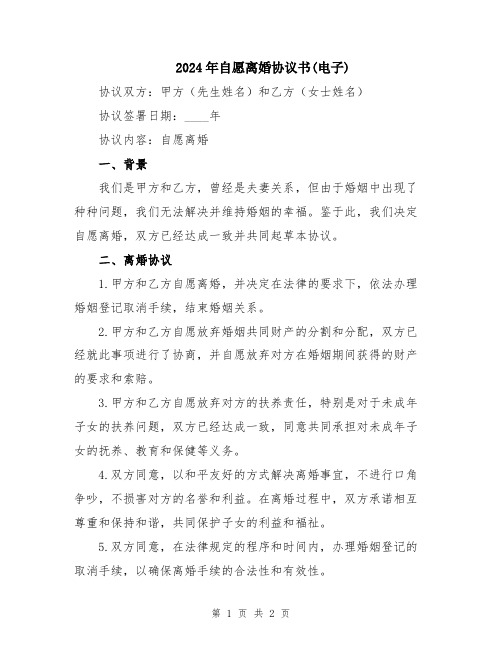 2024年自愿离婚协议书(电子)

协议双方：甲方（先生姓名）和乙方（女士姓名）

协议签署日期：____年

协议内容：自愿离婚

一、背景

我们是甲方和乙方，曾经是夫妻关系，但由于婚姻中出现了种种问题，我们无法解决并维持婚姻的幸福。鉴于此，我们决定自愿离婚，双方已经达成一致并共同起草本协议。

二、离婚协议

1.甲方和乙方自愿离婚，并决定在法律的要求下，依法办理婚姻登记取消手续，结束婚姻关系。

2.甲方和乙方自愿放弃婚姻共同财产的分割和分配，双方已经就此事项进行了协商，并自愿放弃对方在婚姻期间获得的财产的要求和索赔。

3.甲方和乙方自愿放弃对方的扶养责任，特别是对于未成年子女的扶养问题，双方已经达成一致，同意共同承担对未成年子女的抚养、教育和保健等义务。

4.双方同意，以和平友好的方式解决离婚事宜，不进行口角争吵，不损害对方的名誉和利益。在离婚过程中，双方承诺相互尊重和保持和谐，共同保护子女的利益和福祉。

5.双方同意，在法律规定的程序和时间内，办理婚姻登记的取消手续，以确保离婚手续的合法性和有效性。

第 1 页 共 2 页